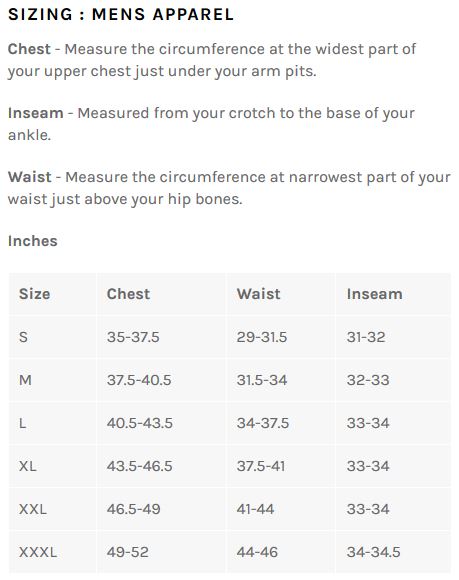 SIZING : MENS APPAREL

Chest - Measure the circumference at the widest part of your upper chest just under your arm pits.

Inseam - Measured from your crotch to the base of your ankle.

Waist - Measure the circumference at narrowest part of your waist just above your hip bones.

Inches

| Size | Chest | Waist | Inseam |
|---|---|---|---|
| S | 35-37.5 | 29-31.5 | 31-32 |
| M | 37.5-40.5 | 31.5-34 | 32-33 |
| L | 40.5-43.5 | 34-37.5 | 33-34 |
| XL | 43.5-46.5 | 37.5-41 | 33-34 |
| XXL | 46.5-49 | 41-44 | 33-34 |
| XXXL | 49-52 | 44-46 | 34-34.5 |